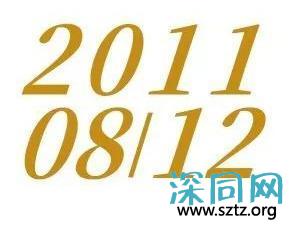 2011
08/12

深同网
www.sztz.org